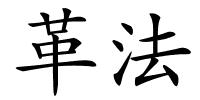 革法